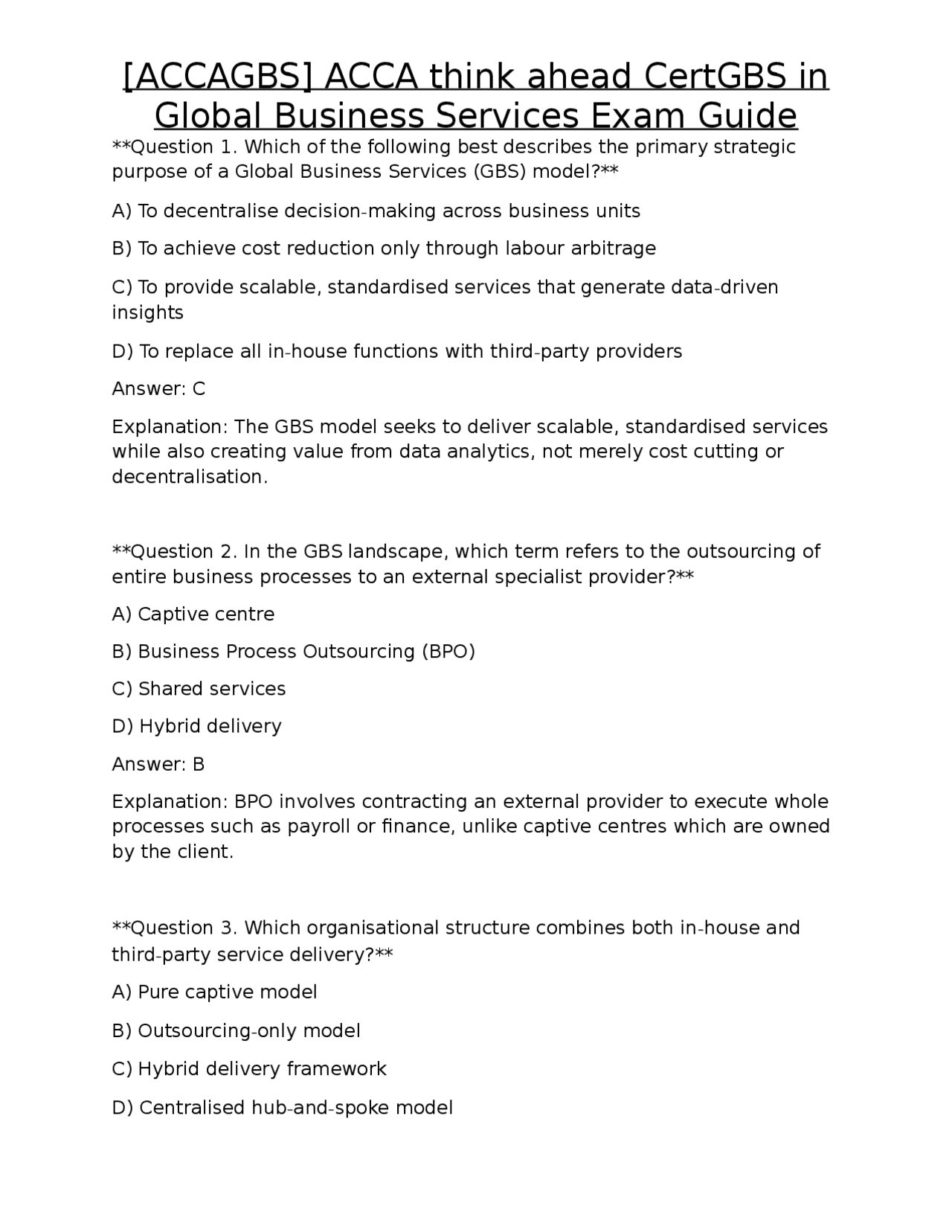 [ACCAGBS] ACCA think ahead CertGBS in Global Business Services Exam Guide

**Question 1. Which of the following best describes the primary strategic purpose of a Global Business Services (GBS) model?**

A) To decentralise decision-making across business units

B) To achieve cost reduction only through labour arbitrage

C) To provide scalable, standardised services that generate data-driven insights

D) To replace all in-house functions with third-party providers

Answer: C

Explanation: The GBS model seeks to deliver scalable, standardised services while also creating value from data analytics, not merely cost cutting or decentralisation.

**Question 2. In the GBS landscape, which term refers to the outsourcing of entire business processes to an external specialist provider?**

A) Captive centre

B) Business Process Outsourcing (BPO)

C) Shared services

D) Hybrid delivery

Answer: B

Explanation: BPO involves contracting an external provider to execute whole processes such as payroll or finance, unlike captive centres which are owned by the client.

**Question 3. Which organisational structure combines both in-house and third-party service delivery?**

A) Pure captive model

B) Outsourcing-only model

C) Hybrid delivery framework

D) Centralised hub-and-spoke model